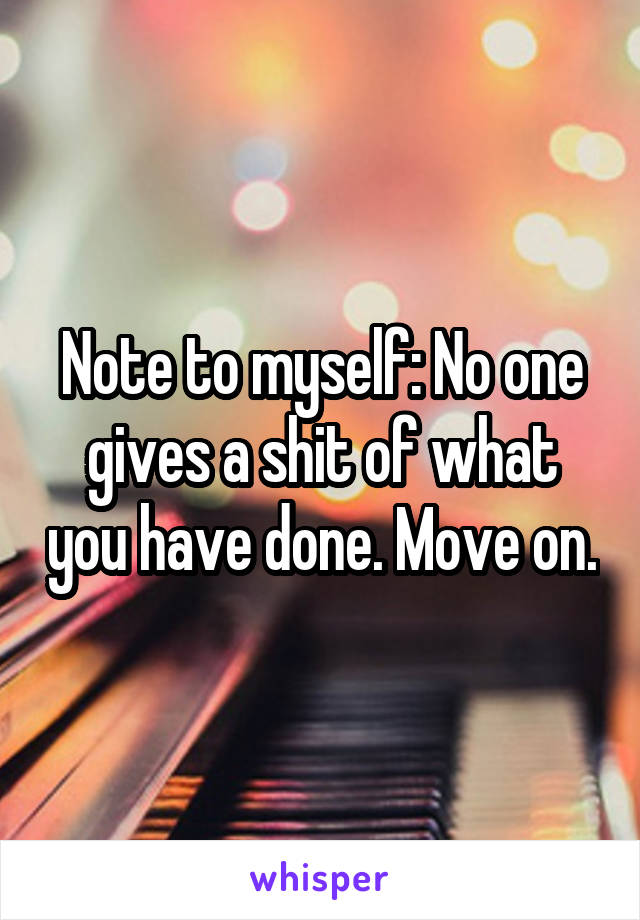 Note to myself: No one gives a shit of what you have done. Move on.

whisper